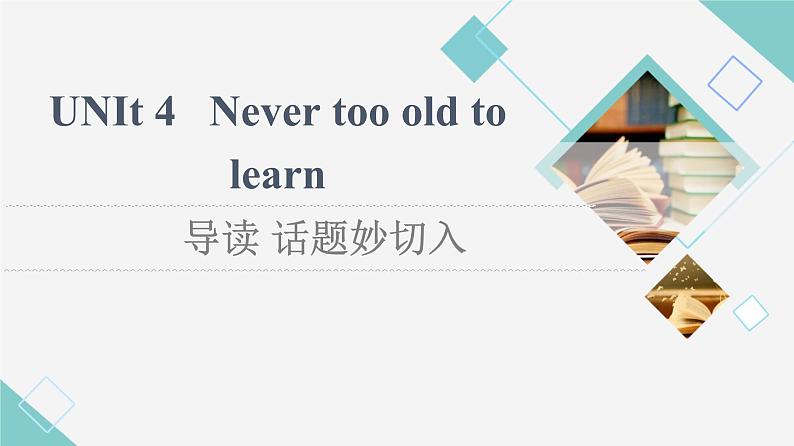 UNIt 4 Never too old to learn

导读 话题妙切入